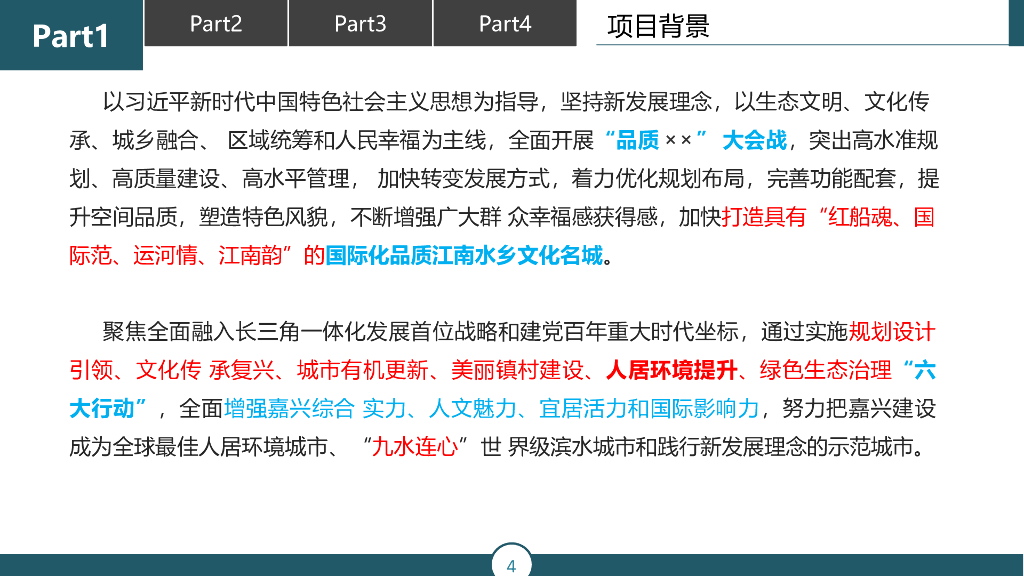 Part1

Part2

Part3

Part4

项目背景

以习近平新时代中国特色社会主义思想为指导，坚持新发展理念，以生态文明、文化传承、城乡融合、区域统筹和人民幸福为主线，全面开展“品质××”大会战，突出高水准规划、高质量建设、高水平管理，加快转变发展方式，着力优化规划布局，完善功能配套，提升空间品质，塑造特色风貌，不断增强广大群众幸福感获得感，加快打造具有“红船魂、国际范、运河情、江南韵”的国际化品质江南水乡文化名城。

聚焦全面融入长三角一体化发展首位战略和建党百年重大时代坐标，通过实施规划设计引领、文化传承复兴、城市有机更新、美丽镇村建设、人居环境提升、绿色生态治理“六大行动”，全面增强嘉兴综合实力、人文魅力、宜居活力和国际影响力，努力把嘉兴建设成为全球最佳人居环境城市、“九水连心”世界级滨水城市和践行新发展理念的示范城市。

4